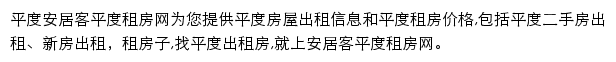 平度安居客平度租房网为您提供平度房屋出租信息和平度租房价格,包括平度二手房出租、新房出租，租房子,找平度出租房,就上安居客平度租房网。